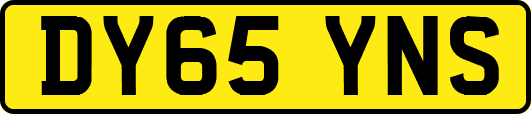 DY65 YNS